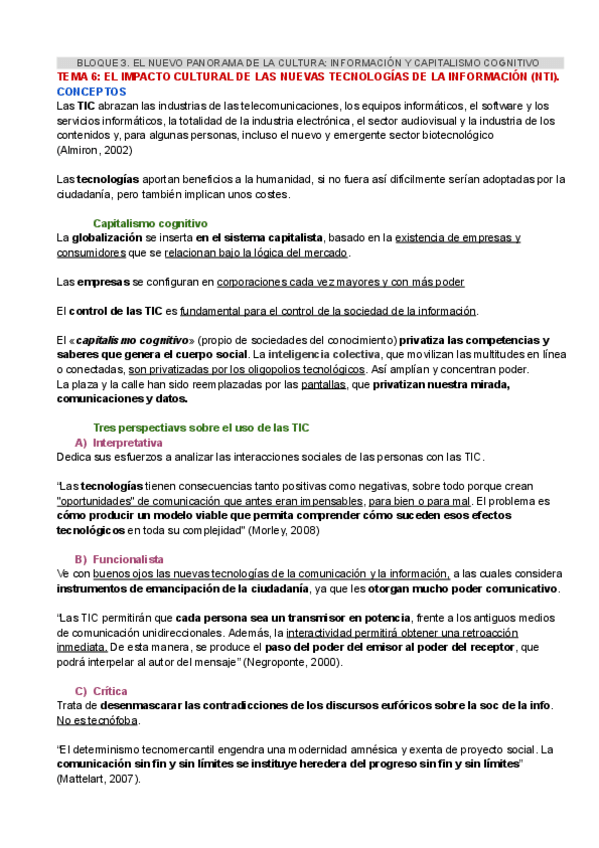 BLOQUE 3. EL NUEVO PANORAMA DE LA CULTURA: INFORMACIÓN Y CAPITALISMO COGNITIVO

TEMA 6: EL IMPACTO CULTURAL DE LAS NUEVAS TECNOLOGÍAS DE LA INFORMACIÓN (NTI).

CONCEPTOS

Las TIC abrazan las industrias de las telecomunicaciones, los equipos informáticos, el software y los servicios informáticos, la totalidad de la industria electrónica, el sector audiovisual y la industria de los contenidos y, para algunas personas, incluso el nuevo y emergente sector biotecnológico (Almiron, 2002)

Las tecnologías aportan beneficios a la humanidad, si no fuera así difícilmente serían adoptadas por la ciudadanía, pero también implican unos costes.

Capitalismo cognitivo

La globalización se inserta en el sistema capitalista, basado en la existencia de empresas y consumidores que se relacionan bajo la lógica del mercado.

Las empresas se configuran en corporaciones cada vez mayores y con más poder

El control de las TIC es fundamental para el control de la sociedad de la información.

El «capitalismo cognitivo» (propio de sociedades del conocimiento) privatiza las competencias y saberes que genera el cuerpo social. La inteligencia colectiva, que movilizan las multitudes en línea o conectadas, son privatizadas por los oligopolios tecnológicos. Así amplían y concentran poder.
La plaza y la calle han sido reemplazadas por las pantallas, que privatizan nuestra mirada, comunicaciones y datos.

Tres perspectiavs sobre el uso de las TIC

A) Interpretativa

Dedica sus esfuerzos a analizar las interacciones sociales de las personas con las TIC.

"Las tecnologías tienen consecuencias tanto positivas como negativas, sobre todo porque crean "oportunidades" de comunicación que antes eran impensables, para bien o para mal. El problema es cómo producir un modelo viable que permita comprender cómo suceden esos efectos tecnológicos en toda su complejidad" (Morley, 2008)

B) Funcionalista

Ve con buenos ojos las nuevas tecnologías de la comunicación y la información, a las cuales considera instrumentos de emancipación de la ciudadanía, ya que les otorgan mucho poder comunicativo.

"Las TIC permitirán que cada persona sea un transmisor en potencia, frente a los antiguos medios de comunicación unidireccionales. Además, la interactividad permitirá obtener una retroacción inmediata. De esta manera, se produce el paso del poder del emisor al poder del receptor, que podrá interpelar al autor del mensaje" (Negroponte, 2000).

C) Crítica

Trata de desenmascarar las contradicciones de los discursos eufóricos sobre la soc de la info. No es tecnófoba.

"El determinismo tecnomercantil engendra una modernidad amnésica y exenta de proyecto social. La comunicación sin fin y sin límites se instituye heredera del progreso sin fin y sin límites" (Mattelart, 2007).